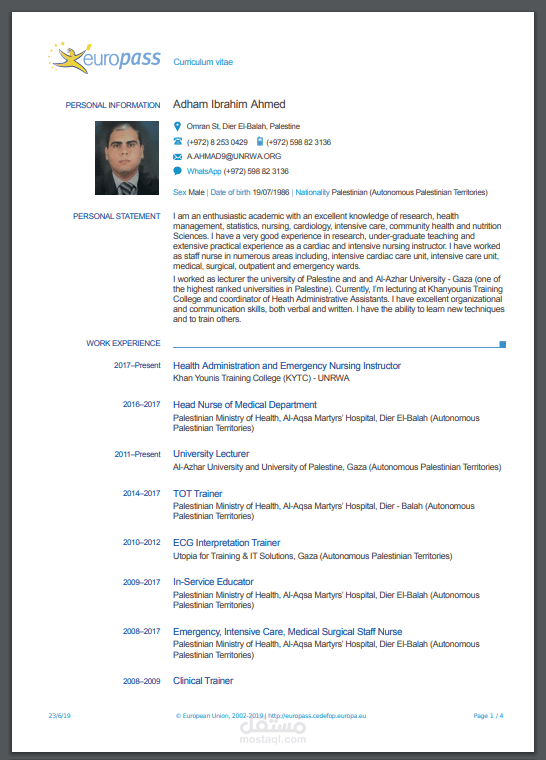 europass Curriculum vitae

PERSONAL INFORMATION

Adham Ibrahim Ahmed

Omran St, Dier El-Balah, Palestine

(+972) 8 253 0429 (+972) 598 82 3136

A.AHMAD9@UNRWA.ORG

WhatsApp (+972) 598 82 3136

Sex Male | Date of birth 19/07/1986 | Nationality Palestinian (Autonomous Palestinian Territories)

PERSONAL STATEMENT

I am an enthusiastic academic with an excellent knowledge of research, health management, statistics, nursing, cardiology, intensive care, community health and nutrition Sciences. I have a very good experience in research, under-graduate teaching and extensive practical experience as a cardiac and intensive nursing instructor. I have worked as staff nurse in numerous areas including, intensive cardiac care unit, intensive care unit, medical, surgical, outpatient and emergency wards.

I worked as lecturer the university of Palestine and and Al-Azhar University - Gaza (one of the highest ranked universities in Palestine). Currently, I'm lecturing at Khanyounis Training College and coordinator of Heath Administrative Assistants. I have excellent organizational and communication skills, both verbal and written. I have the ability to learn new techniques and to train others.

WORK EXPERIENCE

2017–Present Health Administration and Emergency Nursing Instructor
Khan Younis Training College (KYTC) - UNRWA

2016–2017 Head Nurse of Medical Department
Palestinian Ministry of Health, Al-Aqsa Martyrs' Hospital, Dier El-Balah (Autonomous Palestinian Territories)

2011–Present University Lecturer
Al-Azhar University and University of Palestine, Gaza (Autonomous Palestinian Territories)

2014–2017 TOT Trainer
Palestinian Ministry of Health, Al-Aqsa Martyrs' Hospital, Dier - Balah (Autonomous Palestinian Territories)

2010–2012 ECG Interpretation Trainer
Utopia for Training & IT Solutions, Gaza (Autonomous Palestinian Territories)

2009–2017 In-Service Educator
Palestinian Ministry of Health, Al-Aqsa Martyrs' Hospital, Dier El-Balah (Autonomous Palestinian Territories)

2008–2017 Emergency, Intensive Care, Medical Surgical Staff Nurse
Palestinian Ministry of Health, Al-Aqsa Martyrs' Hospital, Dier El-Balah (Autonomous Palestinian Territories)

2008–2009 Clinical Trainer

23/6/19 © European Union, 2002-2019 | http://europass.cedefop.europa.eu Page 1 / 4

مستقل mostaql.com